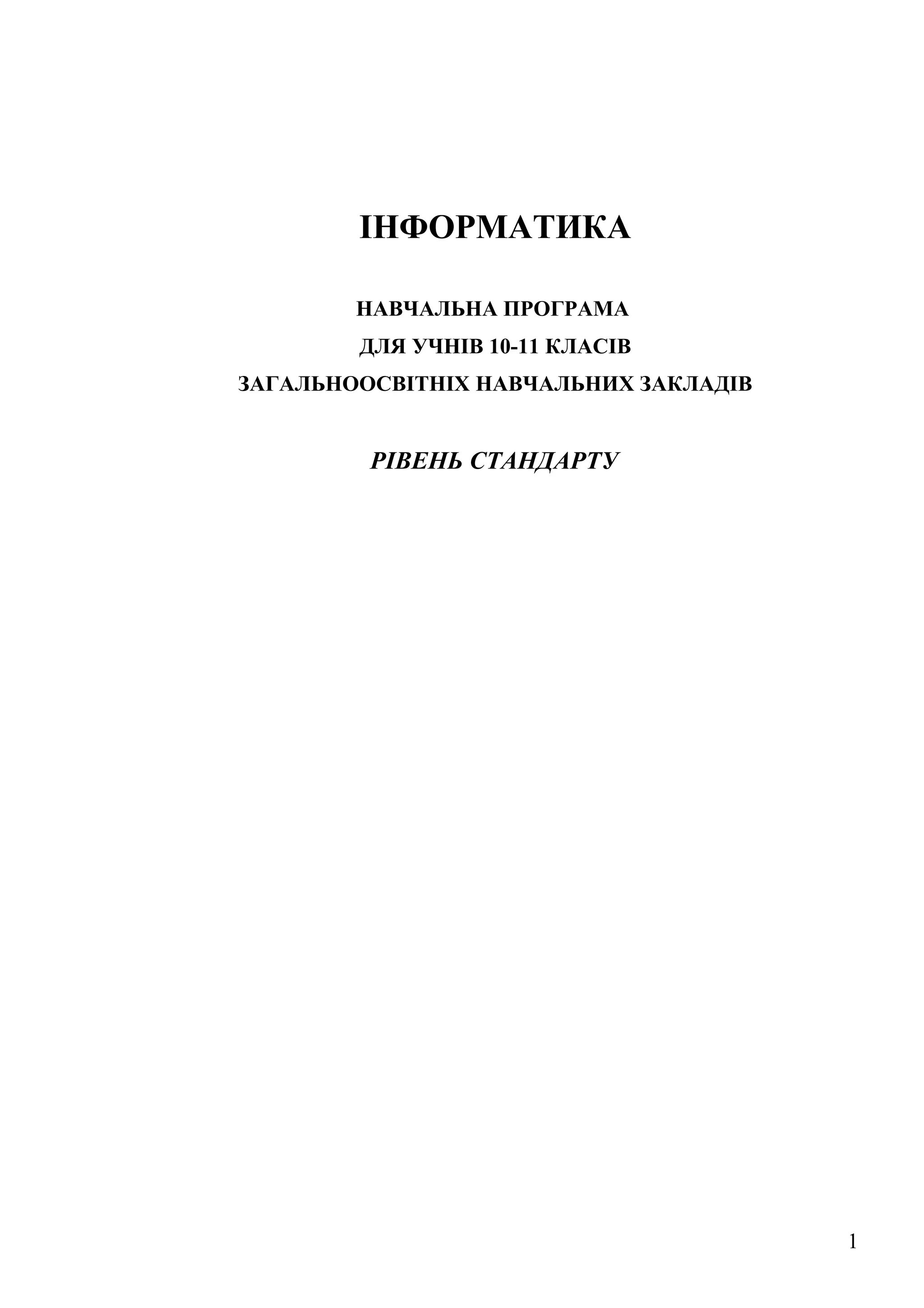 ІНФОРМАТИКА

НАВЧАЛЬНА ПРОГРАМА
ДЛЯ УЧНІВ 10-11 КЛАСІВ
ЗАГАЛЬНООСВІТНІХ НАВЧАЛЬНИХ ЗАКЛАДІВ

РІВЕНЬ СТАНДАРТУ

1